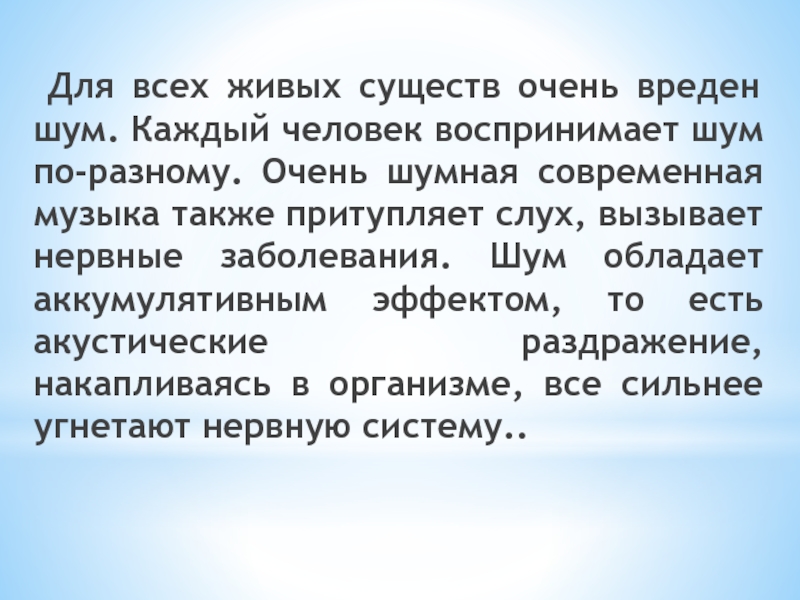 Для всех живых существ очень вреден шум. Каждый человек воспринимает шум по-разному. Очень шумная современная музыка также притупляет слух, вызывает нервные заболевания. Шум обладает аккумулятивным эффектом, то есть акустические раздражение, накапливаясь в организме, все сильнее угнетают нервную систему..